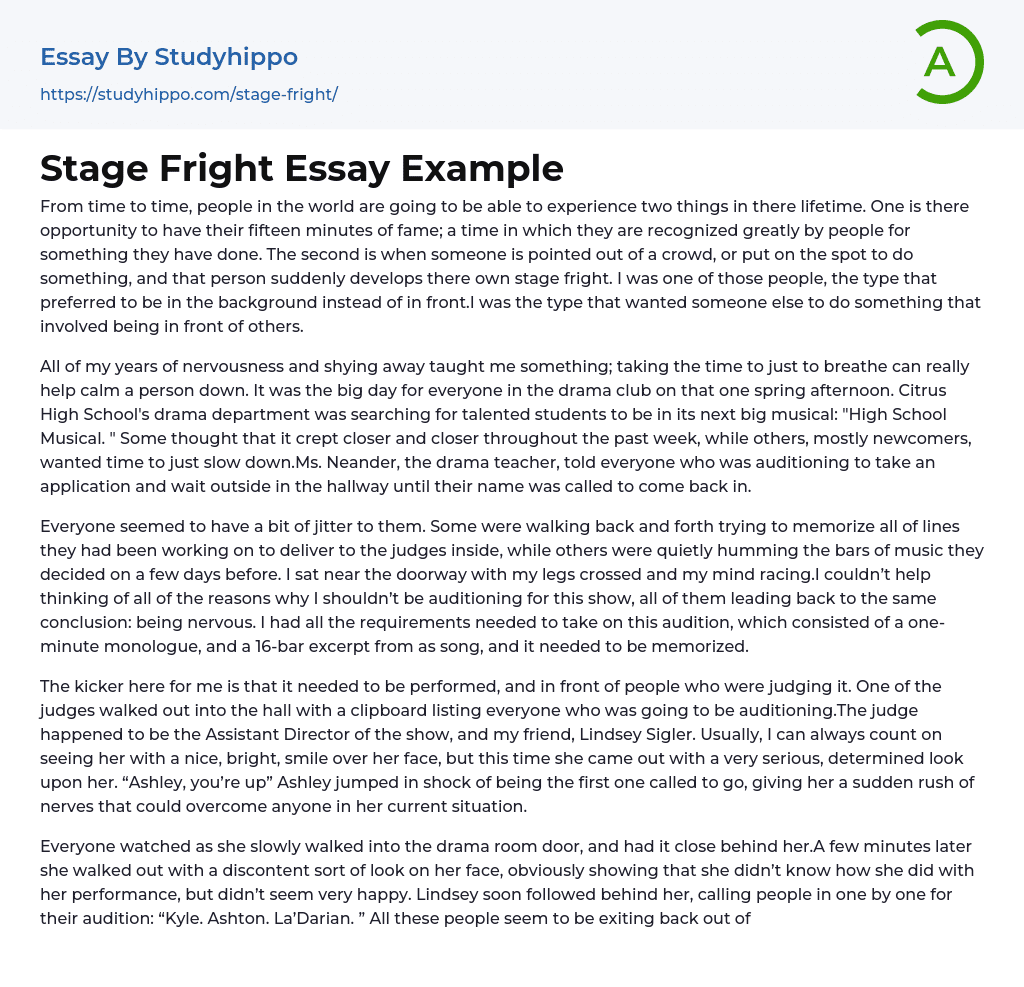 Essay By Studyhippo

https://studyhippo.com/stage-fright/

A

Stage Fright Essay Example

From time to time, people in the world are going to be able to experience two things in there lifetime. One is there opportunity to have their fifteen minutes of fame; a time in which they are recognized greatly by people for something they have done. The second is when someone is pointed out of a crowd, or put on the spot to do something, and that person suddenly develops there own stage fright. I was one of those people, the type that preferred to be in the background instead of in front.I was the type that wanted someone else to do something that involved being in front of others.

All of my years of nervousness and shying away taught me something; taking the time to just to breathe can really help calm a person down. It was the big day for everyone in the drama club on that one spring afternoon. Citrus High School's drama department was searching for talented students to be in its next big musical: "High School Musical. " Some thought that it crept closer and closer throughout the past week, while others, mostly newcomers, wanted time to just slow down.Ms. Neander, the drama teacher, told everyone who was auditioning to take an application and wait outside in the hallway until their name was called to come back in.

Everyone seemed to have a bit of jitter to them. Some were walking back and forth trying to memorize all of lines they had been working on to deliver to the judges inside, while others were quietly humming the bars of music they decided on a few days before. I sat near the doorway with my legs crossed and my mind racing.I couldn't help thinking of all of the reasons why I shouldn't be auditioning for this show, all of them leading back to the same conclusion: being nervous. I had all the requirements needed to take on this audition, which consisted of a one-minute monologue, and a 16-bar excerpt from as song, and it needed to be memorized.

The kicker here for me is that it needed to be performed, and in front of people who were judging it. One of the judges walked out into the hall with a clipboard listing everyone who was going to be auditioning.The judge happened to be the Assistant Director of the show, and my friend, Lindsey Sigler. Usually, I can always count on seeing her with a nice, bright, smile over her face, but this time she came out with a very serious, determined look upon her. "Ashley, you're up" Ashley jumped in shock of being the first one called to go, giving her a sudden rush of nerves that could overcome anyone in her current situation.

Everyone watched as she slowly walked into the drama room door, and had it close behind her.A few minutes later she walked out with a discontent sort of look on her face, obviously showing that she didn't know how she did with her performance, but didn't seem very happy. Lindsey soon followed behind her, calling people in one by one for their audition: "Kyle. Ashton. La'Darian. " All these people seem to be exiting back out of